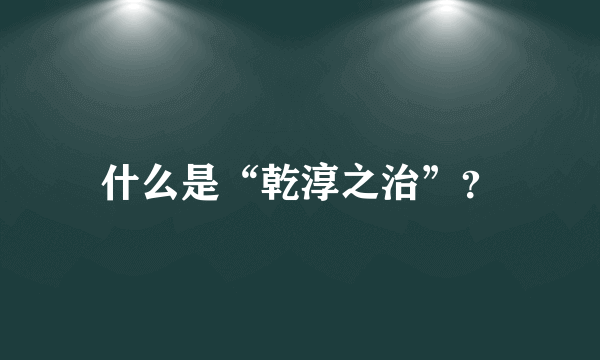 什么是“乾淳之治”？